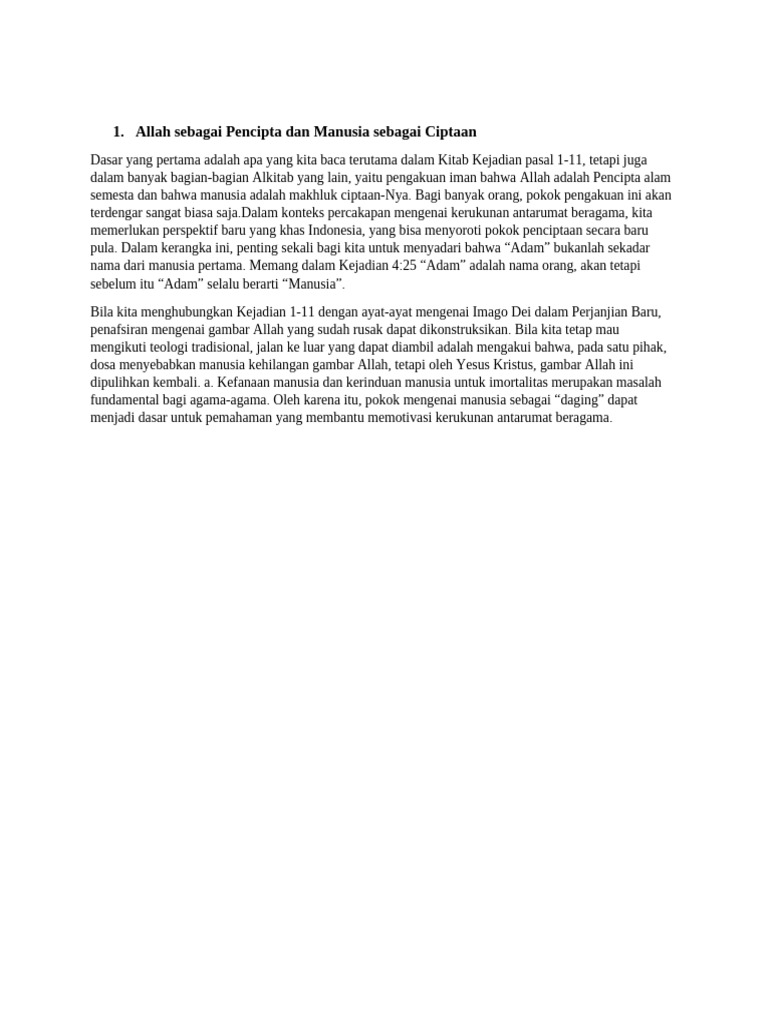 1. Allah sebagai Pencipta dan Manusia sebagai Ciptaan

Dasar yang pertama adalah apa yang kita baca terutama dalam Kitab Kejadian pasal 1-11, tetapi juga dalam banyak bagian-bagian Alkitab yang lain, yaitu pengakuan iman bahwa Allah adalah Pencipta alam semesta dan bahwa manusia adalah makhluk ciptaan-Nya. Bagi banyak orang, pokok pengakuan ini akan terdengar sangat biasa saja.Dalam konteks percakapan mengenai kerukunan antarumat beragama, kita memerlukan perspektif baru yang khas Indonesia, yang bisa menyoroti pokok penciptaan secara baru pula. Dalam kerangka ini, penting sekali bagi kita untuk menyadari bahwa “Adam” bukanlah sekadar nama dari manusia pertama. Memang dalam Kejadian 4:25 “Adam” adalah nama orang, akan tetapi sebelum itu “Adam” selalu berarti “Manusia”.

Bila kita menghubungkan Kejadian 1-11 dengan ayat-ayat mengenai Imago Dei dalam Perjanjian Baru, penafsiran mengenai gambar Allah yang sudah rusak dapat dikonstruksikan. Bila kita tetap mau mengikuti teologi tradisional, jalan ke luar yang dapat diambil adalah mengakui bahwa, pada satu pihak, dosa menyebabkan manusia kehilangan gambar Allah, tetapi oleh Yesus Kristus, gambar Allah ini dipulihkan kembali. a. Kefanaan manusia dan kerinduan manusia untuk imortalitas merupakan masalah fundamental bagi agama-agama. Oleh karena itu, pokok mengenai manusia sebagai “daging” dapat menjadi dasar untuk pemahaman yang membantu memotivasi kerukunan antarumat beragama.